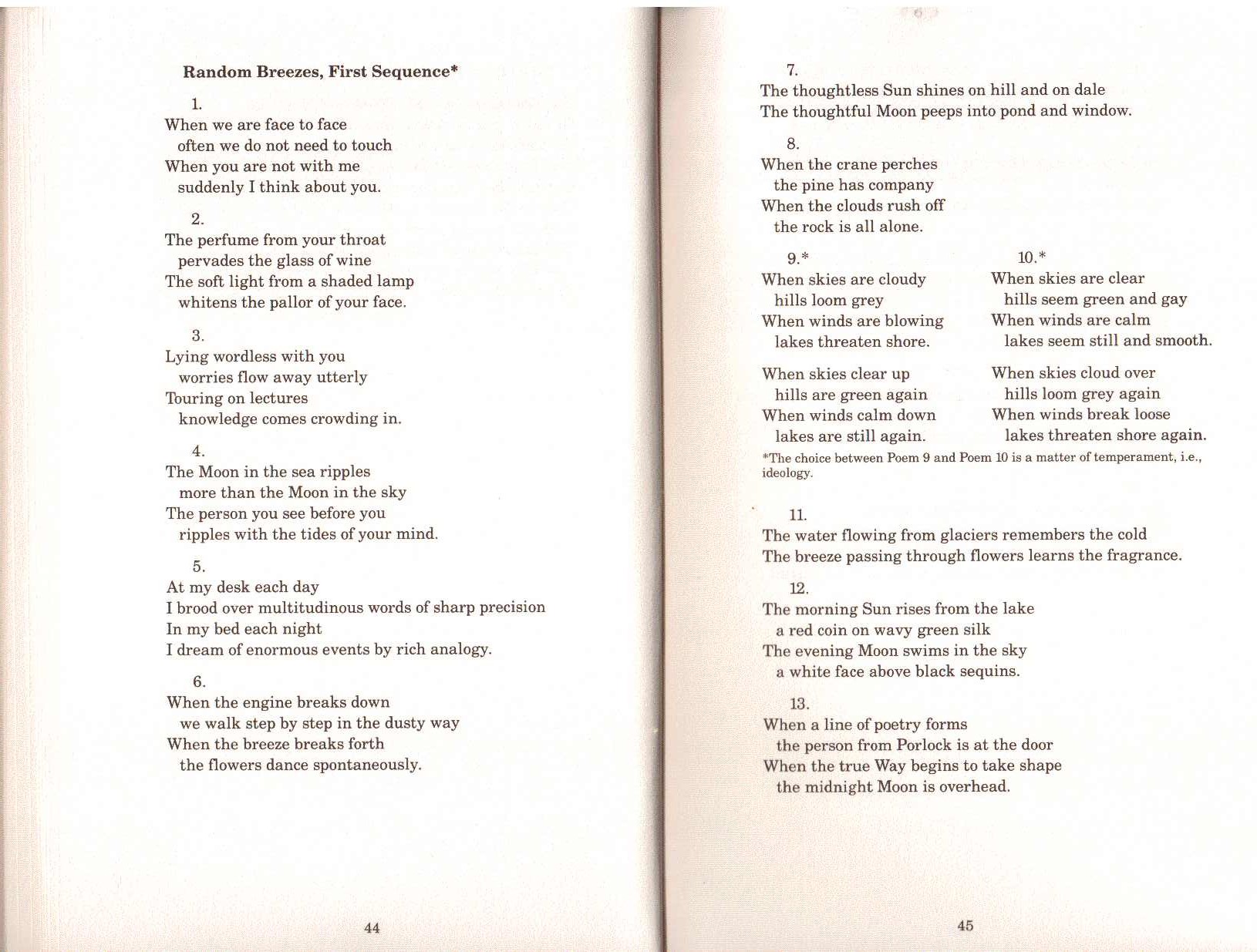 Random Breezes, First Sequence*

1.
When we are face to face
often we do not need to touch
When you are not with me
suddenly I think about you.

2.
The perfume from your throat
pervades the glass of wine
The soft light from a shaded lamp
whitens the pallor of your face.

3.
Lying wordless with you
worries flow away utterly
Touring on lectures
knowledge comes crowding in.

4.
The Moon in the sea ripples
more than the Moon in the sky
The person you see before you
ripples with the tides of your mind.

5.
At my desk each day
I brood over multitudinous words of sharp precision
In my bed each night
I dream of enormous events by rich analogy.

6.
When the engine breaks down
we walk step by step in the dusty way
When the breeze breaks forth
the flowers dance spontaneously.

44

7.
The thoughtless Sun shines on hill and on dale
The thoughtful Moon peeps into pond and window.

8.
When the crane perches
the pine has company
When the clouds rush off
the rock is all alone.

9.*
When skies are cloudy
hills loom grey
When winds are blowing
lakes threaten shore.

When skies clear up
hills are green again
When winds calm down
lakes are still again.

10.*
When skies are clear
hills seem green and gay
When winds are calm
lakes seem still and smooth.

When skies cloud over
hills loom grey again
When winds break loose
lakes threaten shore again.

*The choice between Poem 9 and Poem 10 is a matter of temperament, i.e., ideology.

11.
The water flowing from glaciers remembers the cold
The breeze passing through flowers learns the fragrance.

12.
The morning Sun rises from the lake
a red coin on wavy green silk
The evening Moon swims in the sky
a white face above black sequins.

13.
When a line of poetry forms
the person from Porlock is at the door
When the true Way begins to take shape
the midnight Moon is overhead.

45